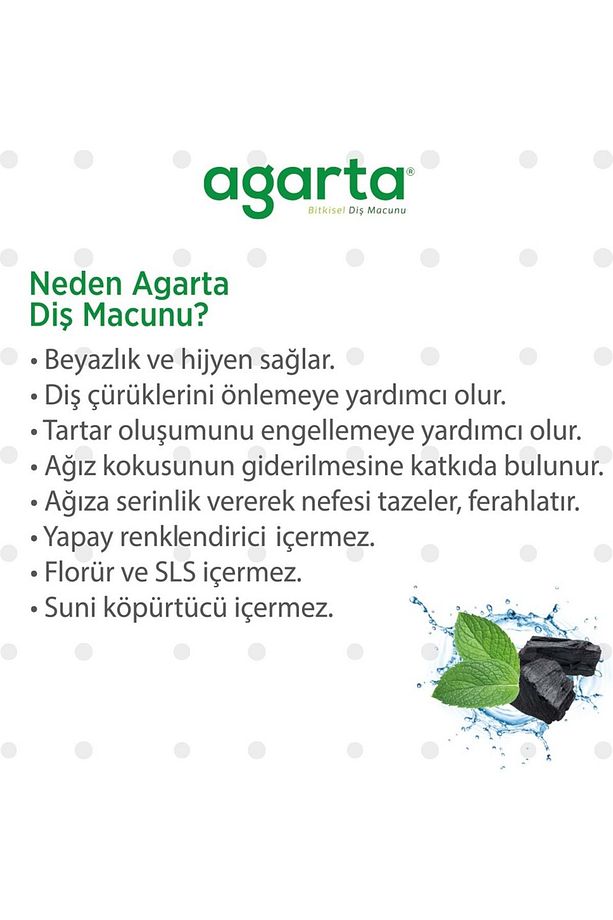 agarta®
Bitkisel Diş Macunu

Neden Agarta Diş Macunu?

• Beyazlık ve hijyen sağlar.
• Diş çürüklerini önlemeye yardımcı olur.
• Tartar oluşumunu engellemeye yardımcı olur.
• Ağız kokusunun giderilmesine katkıda bulunur.
• Ağıza serinlik vererek nefesi tazeler, ferahlatır.
• Yapay renklendirici içermez.
• Florür ve SLS içermez.
• Suni köpürtücü içermez.